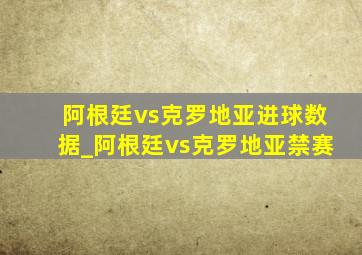 阿根廷vs克罗地亚进球数据_阿根廷vs克罗地亚禁赛